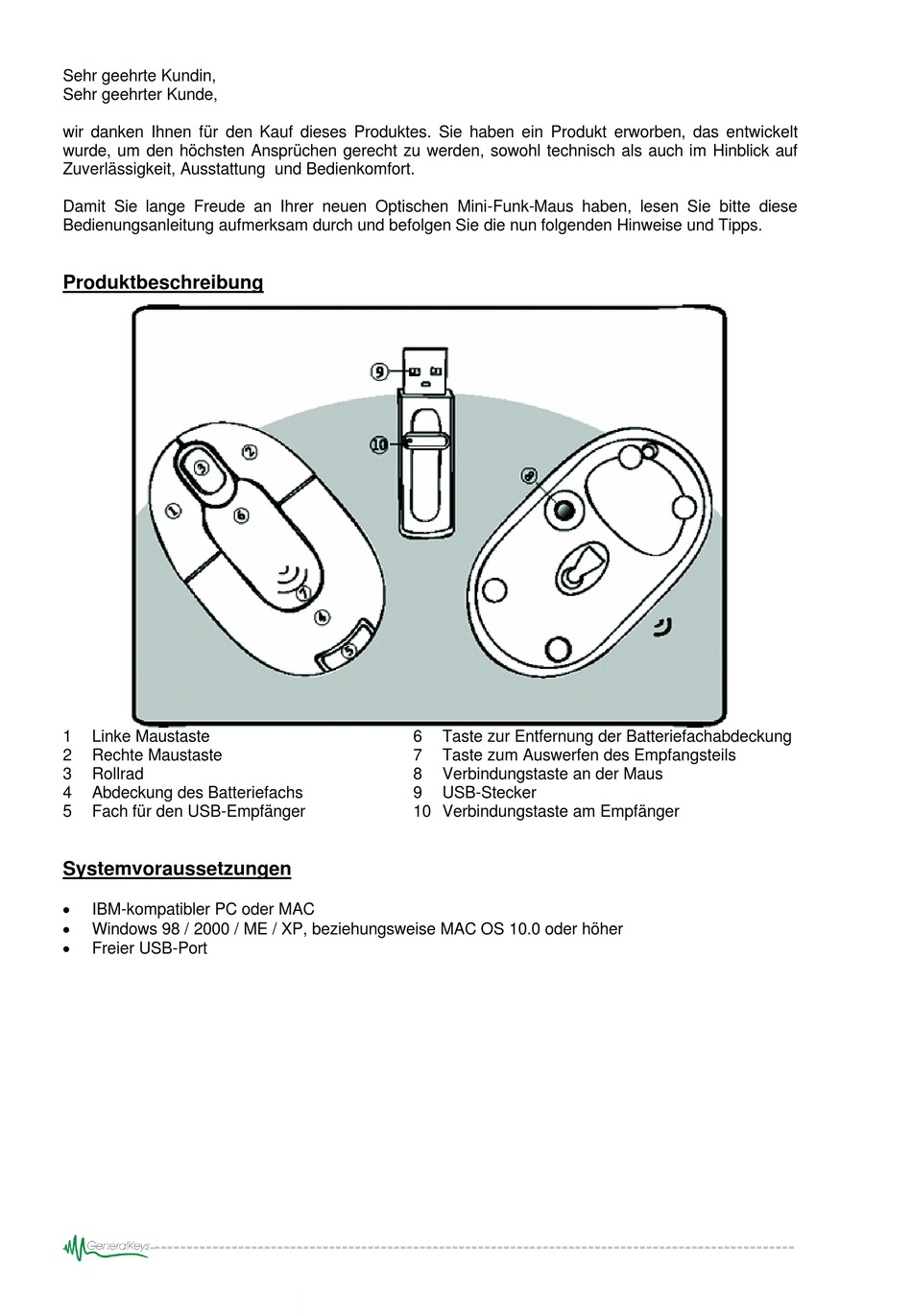 Sehr geehrte Kundin,
Sehr geehrter Kunde,

wir danken Ihnen für den Kauf dieses Produktes. Sie haben ein Produkt erworben, das entwickelt wurde, um den höchsten Ansprüchen gerecht zu werden, sowohl technisch als auch im Hinblick auf Zuverlässigkeit, Ausstattung und Bedienkomfort.

Damit Sie lange Freude an Ihrer neuen Optischen Mini-Funk-Maus haben, lesen Sie bitte diese Bedienungsanleitung aufmerksam durch und befolgen Sie die nun folgenden Hinweise und Tipps.

Produktbeschreibung

9
10
3
2
1
6
7
4
5
8

1 Linke Maustaste
2 Rechte Maustaste
3 Rollrad
4 Abdeckung des Batteriefachs
5 Fach für den USB-Empfänger

6 Taste zur Entfernung der Batteriefachabdeckung
7 Taste zum Auswerfen des Empfangsteils
8 Verbindungstaste an der Maus
9 USB-Stecker
10 Verbindungstaste am Empfänger

Systemvoraussetzungen

• IBM-kompatibler PC oder MAC
• Windows 98 / 2000 / ME / XP, beziehungsweise MAC OS 10.0 oder höher
• Freier USB-Port

GeneralKeys